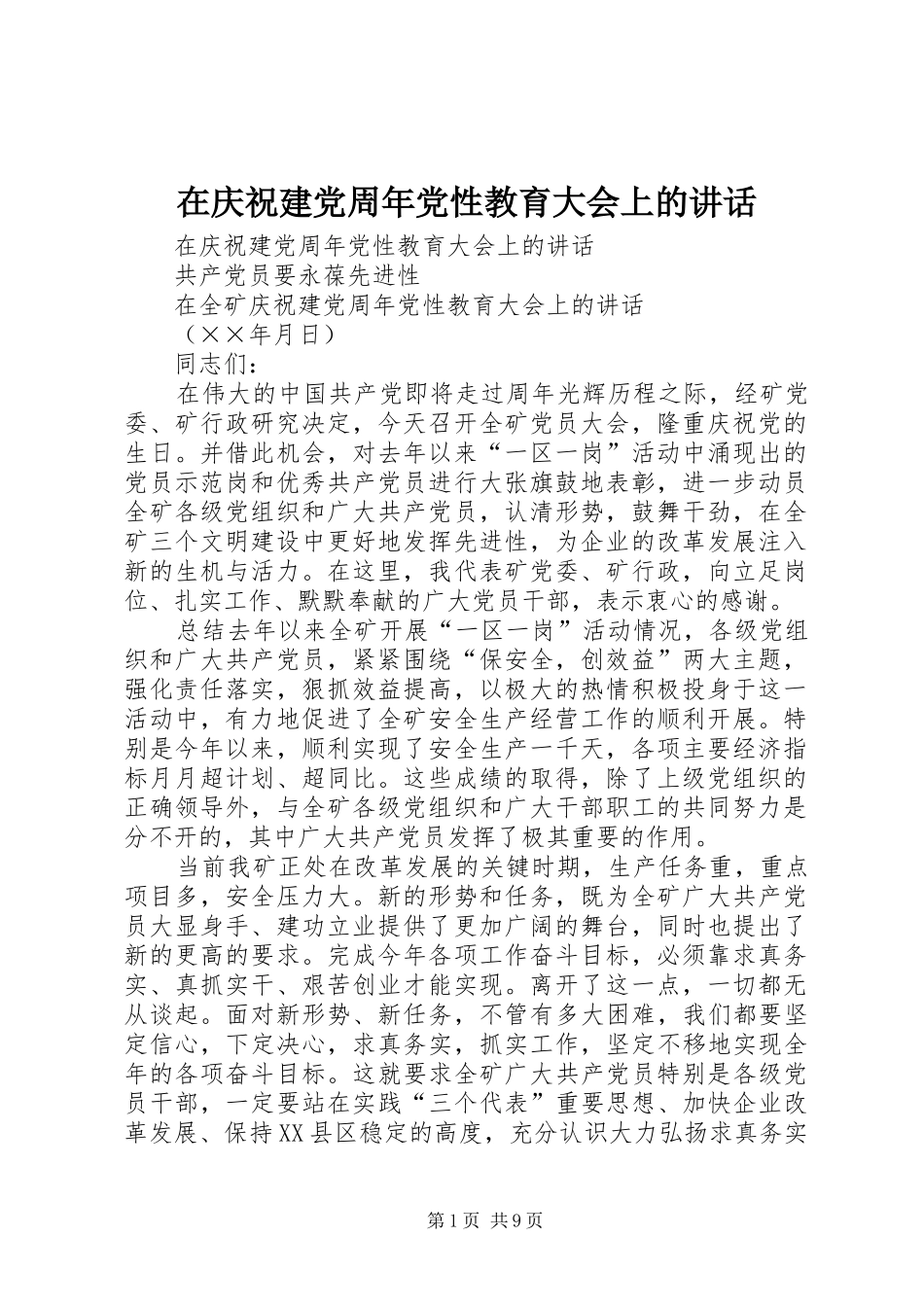 在庆祝建党周年党性教育大会上的讲话

在庆祝建党周年党性教育大会上的讲话

共产党员要永葆先进性

在全矿庆祝建党周年党性教育大会上的讲话

（××年月日）

同志们：

在伟大的中国共产党即将走过周年光辉历程之际，经矿党委、矿行政研究决定，今天召开全矿党员大会，隆重庆祝党的生日。并借此机会，对去年以来“一区一岗”活动中涌现出的党员示范岗和优秀共产党员进行大张旗鼓地表彰，进一步动员全矿各级党组织和广大共产党员，认清形势，鼓舞干劲，在全矿三个文明建设中更好地发挥先进性，为企业的改革发展注入新的生机与活力。在这里，我代表矿党委、矿行政，向立足岗位、扎实工作、默默奉献的广大党员干部，表示衷心的感谢。

总结去年以来全矿开展“一区一岗”活动情况，各级党组织和广大共产党员，紧紧围绕“保安全，创效益”两大主题，强化责任落实，狠抓效益提高，以极大的热情积极投身于这一活动中，有力地促进了全矿安全生产经营工作的顺利开展。特别是今年以来，顺利实现了安全生产一千天，各项主要经济指标月月超计划、超同比。这些成绩的取得，除了上级党组织的正确领导外，与全矿各级党组织和广大干部职工的共同努力是分不开的，其中广大共产党员发挥了极其重要的作用。

当前我矿正处在改革发展的关键时期，生产任务重，重点项目多，安全压力大。新的形势和任务，既为全矿广大共产党员大显身手、建功立业提供了更加广阔的舞台，同时也提出了新的更高的要求。完成今年各项工作奋斗目标，必须靠求真务实、真抓实干、艰苦创业才能实现。离开了这一点，一切都无从谈起。面对新形势、新任务，不管有多大困难，我们都要坚定信心，下定决心，求真务实，抓实工作，坚定不移地实现全年的各项奋斗目标。这就要求全矿广大共产党员特别是各级党员干部，一定要站在实践“三个代表”重要思想、加快企业改革发展、保持XX县区稳定的高度，充分认识大力弘扬求真务实

第1页 共9页